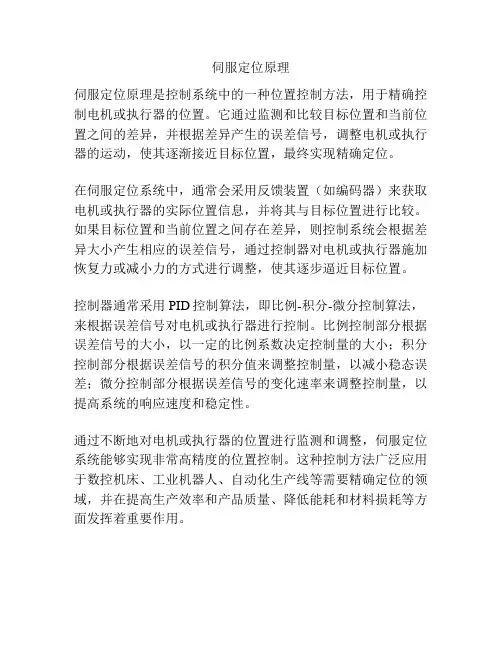 伺服定位原理

伺服定位原理是控制系统中的一种位置控制方法，用于精确控制电机或执行器的位置。它通过监测和比较目标位置和当前位置之间的差异，并根据差异产生的误差信号，调整电机或执行器的运动，使其逐渐接近目标位置，最终实现精确定位。

在伺服定位系统中，通常会采用反馈装置（如编码器）来获取电机或执行器的实际位置信息，并将其与目标位置进行比较。如果目标位置和当前位置之间存在差异，则控制系统会根据差异大小产生相应的误差信号，通过控制器对电机或执行器施加恢复力或减小力的方式进行调整，使其逐步逼近目标位置。

控制器通常采用 PID 控制算法，即比例-积分-微分控制算法，来根据误差信号对电机或执行器进行控制。比例控制部分根据误差信号的大小，以一定的比例系数决定控制量的大小；积分控制部分根据误差信号的积分值来调整控制量，以减小稳态误差；微分控制部分根据误差信号的变化速率来调整控制量，以提高系统的响应速度和稳定性。

通过不断地对电机或执行器的位置进行监测和调整，伺服定位系统能够实现非常高精度的位置控制。这种控制方法广泛应用于数控机床、工业机器人、自动化生产线等需要精确定位的领域，并在提高生产效率和产品质量、降低能耗和材料损耗等方面发挥着重要作用。